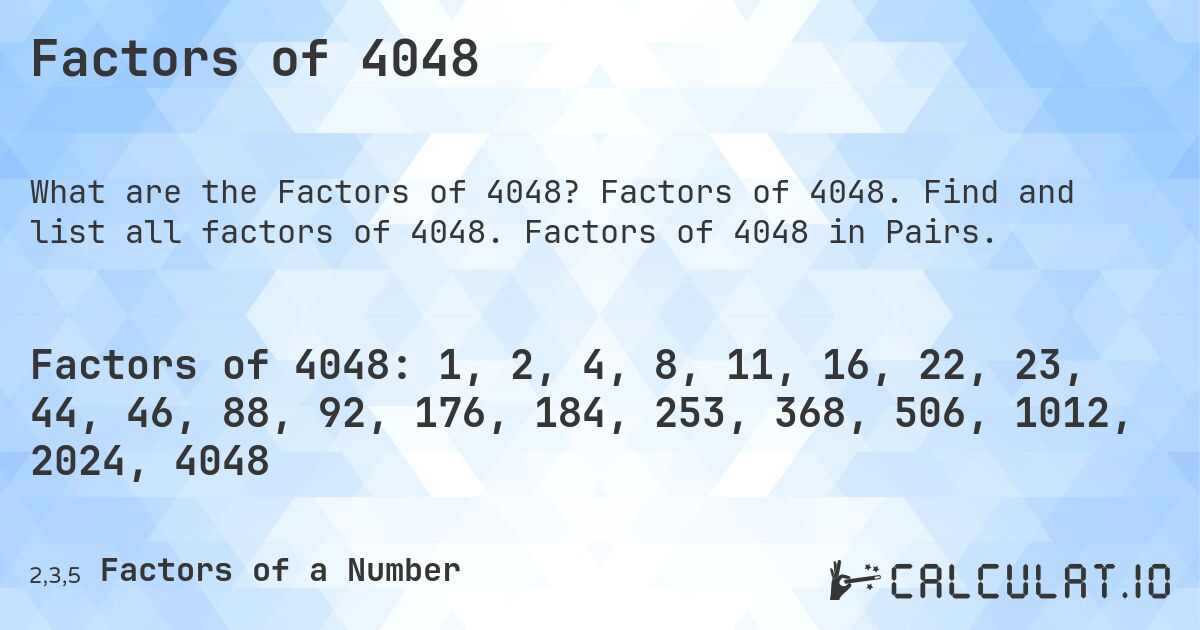 Factors of 4048

What are the Factors of 4048? Factors of 4048. Find and list all factors of 4048. Factors of 4048 in Pairs.

Factors of 4048: 1, 2, 4, 8, 11, 16, 22, 23, 44, 46, 88, 92, 176, 184, 253, 368, 506, 1012, 2024, 4048

2,3,5 Factors of a Number

CALCULAT.IO